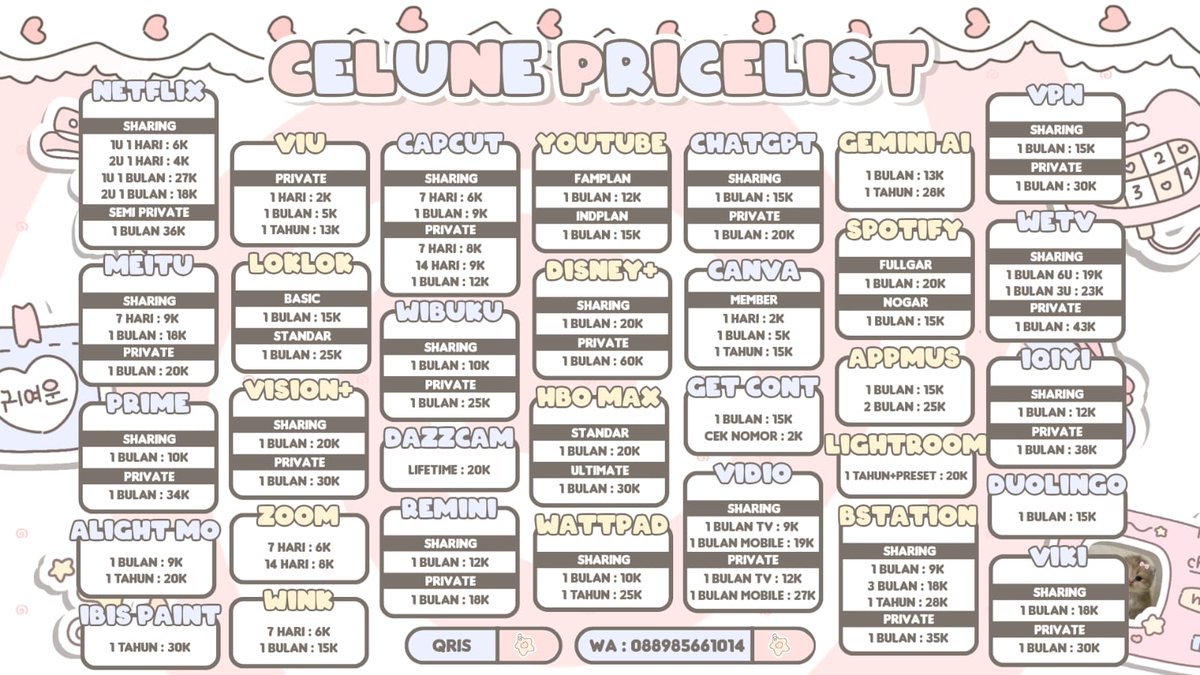 CELUNE PRICELIST

NETFLIX
SHARING
1U 1 HARI : 6K
2U 1 HARI : 4K
1U 1 BULAN : 27K
2U 1 BULAN : 18K
SEMI PRIVATE
1 BULAN 36K

MEITU
SHARING
7 HARI : 9K
1 BULAN : 18K
PRIVATE
1 BULAN : 20K

PRIME
SHARING
1 BULAN : 10K
PRIVATE
1 BULAN : 34K

ALIGHT MO
1 BULAN : 9K
1 TAHUN : 20K

IBIS PAINT
1 TAHUN : 30K

VIU
PRIVATE
1 HARI : 2K
1 BULAN : 5K
1 TAHUN : 13K

LOKLOK
BASIC
1 BULAN : 15K
STANDAR
1 BULAN : 25K

VISION+
SHARING
1 BULAN : 20K
PRIVATE
1 BULAN : 30K

ZOOM
7 HARI : 6K
14 HARI : 8K

WINK
7 HARI : 6K
1 BULAN : 15K

CAPCUT
SHARING
7 HARI : 6K
1 BULAN : 9K
PRIVATE
7 HARI : 8K
14 HARI : 9K
1 BULAN : 12K

WIBUKU
SHARING
1 BULAN : 10K
PRIVATE
1 BULAN : 25K

DAZZCAM
LIFETIME : 20K

REMINI
SHARING
1 BULAN : 12K
PRIVATE
1 BULAN : 18K

QRIS

YOUTUBE
FAMPLAN
1 BULAN : 12K
INDPLAN
1 BULAN : 15K

DISNEY+
SHARING
1 BULAN : 20K
PRIVATE
1 BULAN : 60K

HBO MAX
STANDAR
1 BULAN : 20K
ULTIMATE
1 BULAN : 30K

WATTPAD
SHARING
1 BULAN : 10K
1 TAHUN : 25K

WA : 088985661014

CHATGPT
SHARING
1 BULAN : 15K
PRIVATE
1 BULAN : 20K

CANVA
MEMBER
1 HARI : 2K
1 BULAN : 5K
1 TAHUN : 15K

GET CONT
1 BULAN : 15K
CEK NOMOR : 2K

VIDIO
SHARING
1 BULAN TV : 9K
1 BULAN MOBILE : 19K
PRIVATE
1 BULAN TV : 12K
1 BULAN MOBILE : 27K

GEMINI AI
1 BULAN : 13K
1 TAHUN : 28K

SPOTIFY
FULLGAR
1 BULAN : 20K
NOGAR
1 BULAN : 15K

APPMUS
1 BULAN : 15K
2 BULAN : 25K

LIGHTROOM
1 TAHUN+PRESET : 20K

BSTATION
SHARING
1 BULAN : 9K
3 BULAN : 18K
1 TAHUN : 28K
PRIVATE
1 BULAN : 35K

VPN
SHARING
1 BULAN : 15K
PRIVATE
1 BULAN : 30K

WETV
SHARING
1 BULAN 6U : 19K
1 BULAN 3U : 23K
PRIVATE
1 BULAN : 43K

IQIYI
SHARING
1 BULAN : 12K
PRIVATE
1 BULAN : 38K

DUOLINGO
1 BULAN : 15K

VIKI
SHARING
1 BULAN : 18K
PRIVATE
1 BULAN : 30K

귀여운